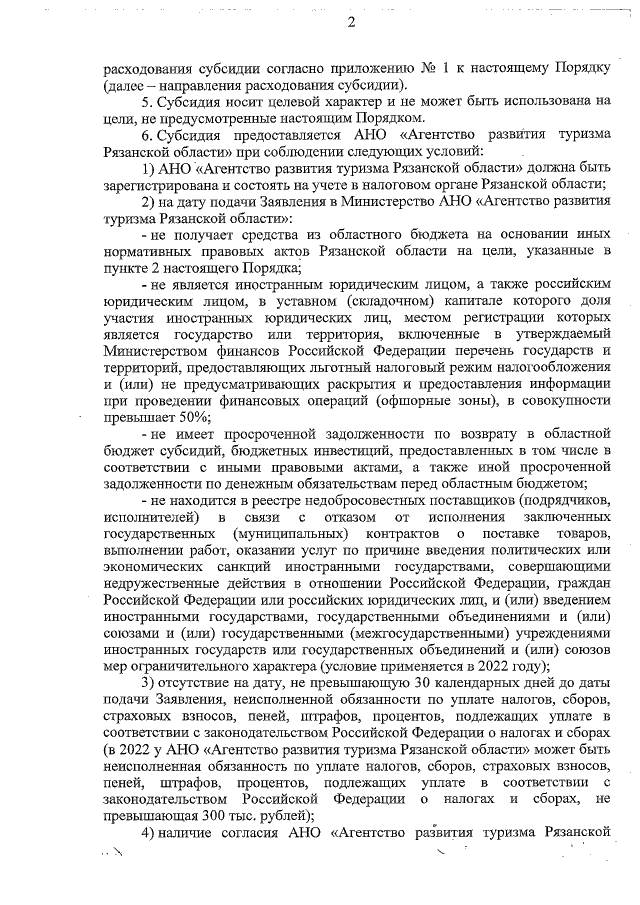 2

расходования субсидии согласно приложению № 1 к настоящему Порядку (далее – направления расходования субсидии).

5. Субсидия носит целевой характер и не может быть использована на цели, не предусмотренные настоящим Порядком.

6. Субсидия предоставляется АНО «Агентство развития туризма Рязанской области» при соблюдении следующих условий:

1) АНО «Агентство развития туризма Рязанской области» должна быть зарегистрирована и состоять на учете в налоговом органе Рязанской области;

2) на дату подачи Заявления в Министерство АНО «Агентство развития туризма Рязанской области»:

- не получает средства из областного бюджета на основании иных нормативных правовых актов Рязанской области на цели, указанные в пункте 2 настоящего Порядка;

- не является иностранным юридическим лицом, а также российским юридическим лицом, в уставном (складочном) капитале которого доля участия иностранных юридических лиц, местом регистрации которых является государство или территория, включенные в утверждаемый Министерством финансов Российской Федерации перечень государств и территорий, предоставляющих льготный налоговый режим налогообложения и (или) не предусматривающих раскрытия и предоставления информации при проведении финансовых операций (офшорные зоны), в совокупности превышает 50%;

- не имеет просроченной задолженности по возврату в областной бюджет субсидий, бюджетных инвестиций, предоставленных в том числе в соответствии с иными правовыми актами, а также иной просроченной задолженности по денежным обязательствам перед областным бюджетом;

- не находится в реестре недобросовестных поставщиков (подрядчиков, исполнителей) в связи с отказом от исполнения заключенных государственных (муниципальных) контрактов о поставке товаров, выполнении работ, оказании услуг по причине введения политических или экономических санкций иностранными государствами, совершающими недружественные действия в отношении Российской Федерации, граждан Российской Федерации или российских юридических лиц, и (или) введением иностранными государствами, государственными объединениями и (или) союзами и (или) государственными (межгосударственными) учреждениями иностранных государств или государственных объединений и (или) союзов мер ограничительного характера (условие применяется в 2022 году);

3) отсутствие на дату, не превышающую 30 календарных дней до даты подачи Заявления, неисполненной обязанности по уплате налогов, сборов, страховых взносов, пеней, штрафов, процентов, подлежащих уплате в соответствии с законодательством Российской Федерации о налогах и сборах (в 2022 у АНО «Агентство развития туризма Рязанской области» может быть неисполненная обязанность по уплате налогов, сборов, страховых взносов, пеней, штрафов, процентов, подлежащих уплате в соответствии с законодательством Российской Федерации о налогах и сборах, не превышающая 300 тыс. рублей);

4) наличие согласия АНО «Агентство развития туризма Рязанской